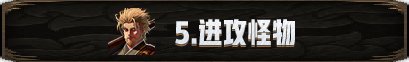 5.进攻怪物